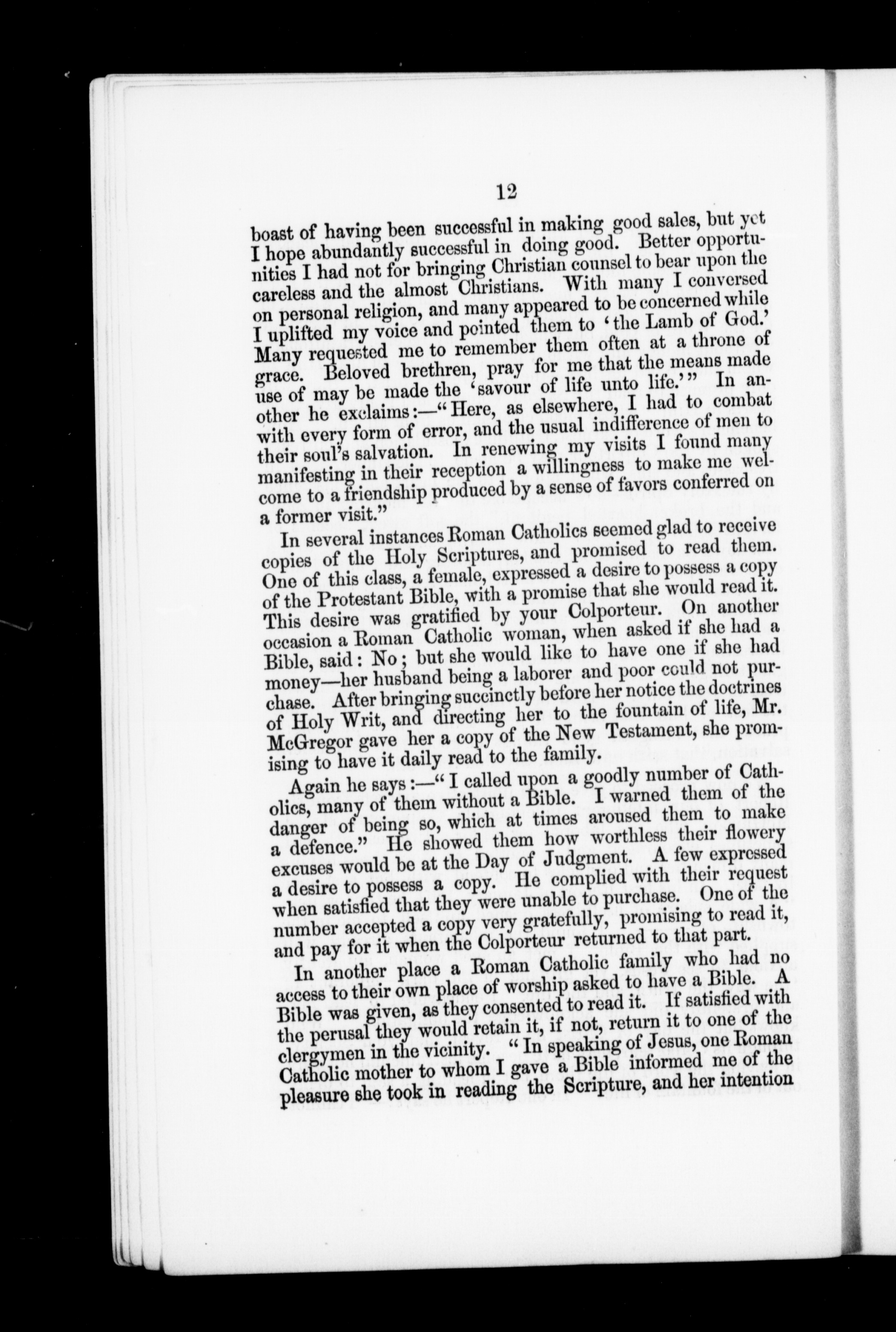 12

boast of having been successful in making good sales, but yet I hope abundantly successful in doing good. Better opportunities I had not for bringing Christian counsel to bear upon the careless and the almost Christians. With many I conversed on personal religion, and many appeared to be concerned while I uplifted my voice and pointed them to 'the Lamb of God.' Many requested me to remember them often at a throne of grace. Beloved brethren, pray for me that the means made use of may be made the 'savour of life unto life.'" In another he exclaims:—"Here, as elsewhere, I had to combat with every form of error, and the usual indifference of men to their soul's salvation. In renewing my visits I found many manifesting in their reception a willingness to make me welcome to a friendship produced by a sense of favors conferred on a former visit."

In several instances Roman Catholics seemed glad to receive copies of the Holy Scriptures, and promised to read them. One of this class, a female, expressed a desire to possess a copy of the Protestant Bible, with a promise that she would read it. This desire was gratified by your Colporteur. On another occasion a Roman Catholic woman, when asked if she had a Bible, said: No; but she would like to have one if she had money—her husband being a laborer and poor could not purchase. After bringing succinctly before her notice the doctrines of Holy Writ, and directing her to the fountain of life, Mr. McGregor gave her a copy of the New Testament, she promising to have it daily read to the family.

Again he says:—"I called upon a goodly number of Catholics, many of them without a Bible. I warned them of the danger of being so, which at times aroused them to make a defence." He showed them how worthless their flowery excuses would be at the Day of Judgment. A few expressed a desire to possess a copy. He complied with their request when satisfied that they were unable to purchase. One of the number accepted a copy very gratefully, promising to read it, and pay for it when the Colporteur returned to that part.

In another place a Roman Catholic family who had no access to their own place of worship asked to have a Bible. A Bible was given, as they consented to read it. If satisfied with the perusal they would retain it, if not, return it to one of the clergymen in the vicinity. "In speaking of Jesus, one Roman Catholic mother to whom I gave a Bible informed me of the pleasure she took in reading the Scripture, and her intention